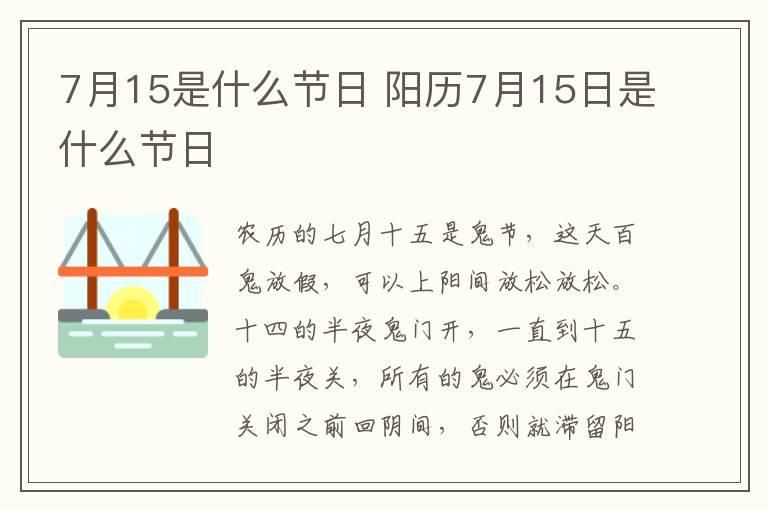 7月15是什么节日 阳历7月15日是什么节日

农历的七月十五是鬼节，这天百鬼放假，可以上阳间放松放松。十四的半夜鬼门开，一直到十五的半夜关，所有的鬼必须在鬼门关闭之前回阴间，否则就滞留阳